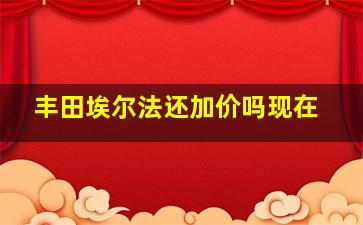 丰田埃尔法还加价吗现在